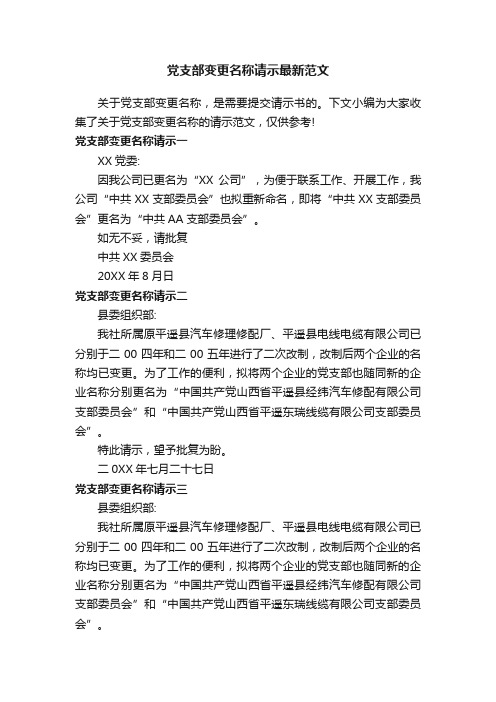 党支部变更名称请示最新范文

关于党支部变更名称，是需要提交请示书的。下文小编为大家收集了关于党支部变更名称的请示范文，仅供参考!

党支部变更名称请示一

XX 党委:

因我公司已更名为“XX 公司”，为便于联系工作、开展工作，我公司“中共 XX 支部委员会”也拟重新命名，即将“中共 XX 支部委员会”更名为“中共 AA 支部委员会”。

如无不妥，请批复

中共 XX 委员会

20XX 年 8 月日

党支部变更名称请示二

县委组织部:

我社所属原平遥县汽车修理修配厂、平遥县电线电缆有限公司已分别于二 00 四年和二 00 五年进行了二次改制，改制后两个企业的名称均已变更。为了工作的便利，拟将两个企业的党支部也随同新的企业名称分别更名为“中国共产党山西省平遥县经纬汽车修配有限公司支部委员会”和“中国共产党山西省平遥东瑞线缆有限公司支部委员会”。

特此请示，望予批复为盼。

二 0XX 年七月二十七日

党支部变更名称请示三

县委组织部:

我社所属原平遥县汽车修理修配厂、平遥县电线电缆有限公司已分别于二 00 四年和二 00 五年进行了二次改制，改制后两个企业的名称均已变更。为了工作的便利，拟将两个企业的党支部也随同新的企业名称分别更名为“中国共产党山西省平遥县经纬汽车修配有限公司支部委员会”和“中国共产党山西省平遥东瑞线缆有限公司支部委员会”。